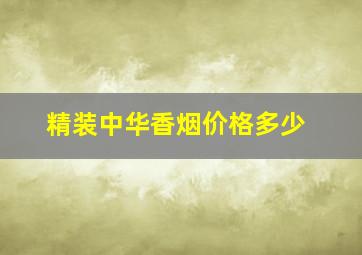 精装中华香烟价格多少